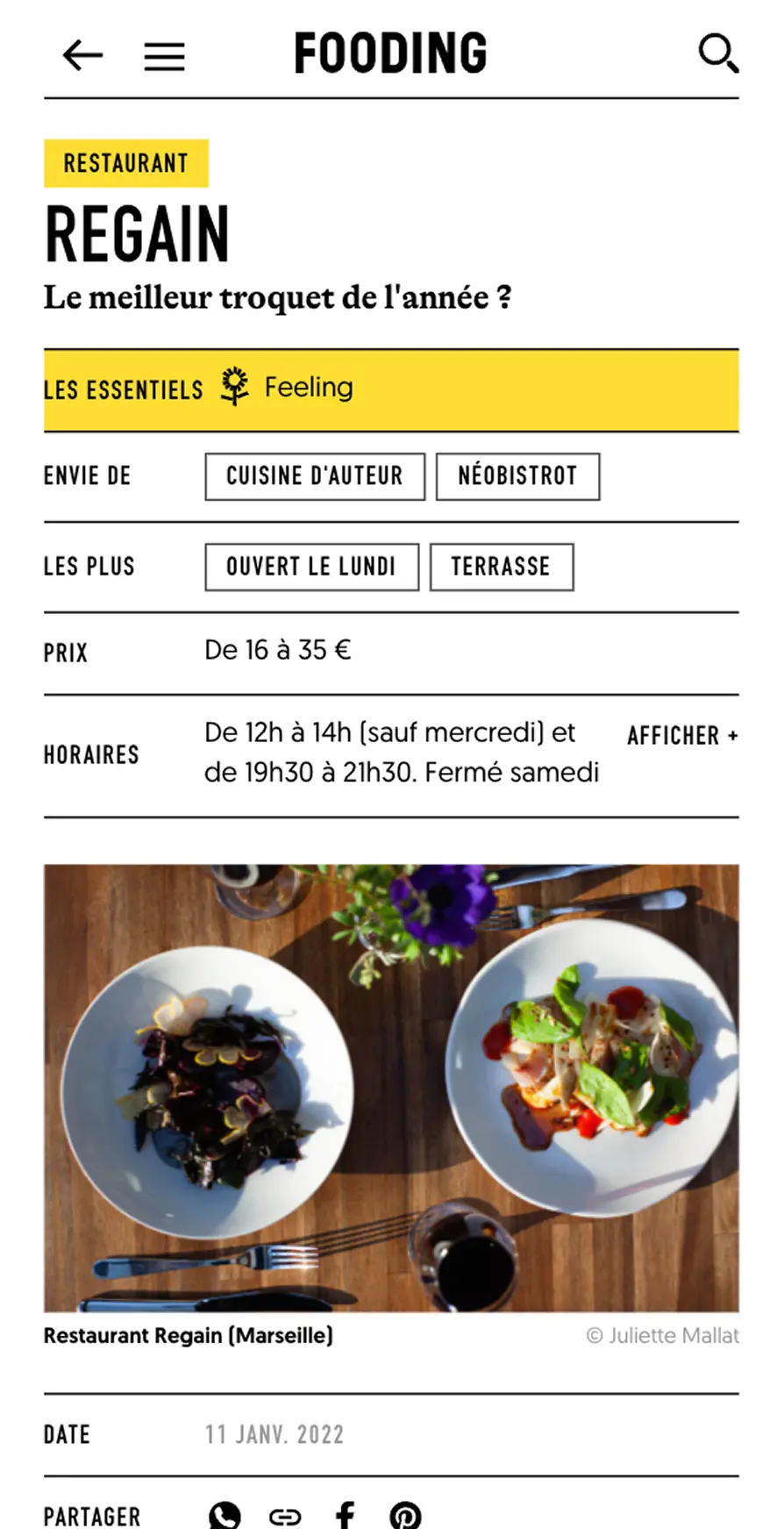 FOODING

RESTAURANT

REGAIN

Le meilleur troquet de l'année ?

LES ESSENTIELS Feeling

ENVIE DE CUISINE D'AUTEUR NÉOBISTROT

LES PLUS OUVERT LE LUNDI TERRASSE

PRIX De 16 à 35 €

HORAIRES De 12h à 14h (sauf mercredi) et de 19h30 à 21h30. Fermé samedi AFFICHER +

Restaurant Regain (Marseille) © Juliette Mallat

DATE 11 JANV. 2022

PARTAGER